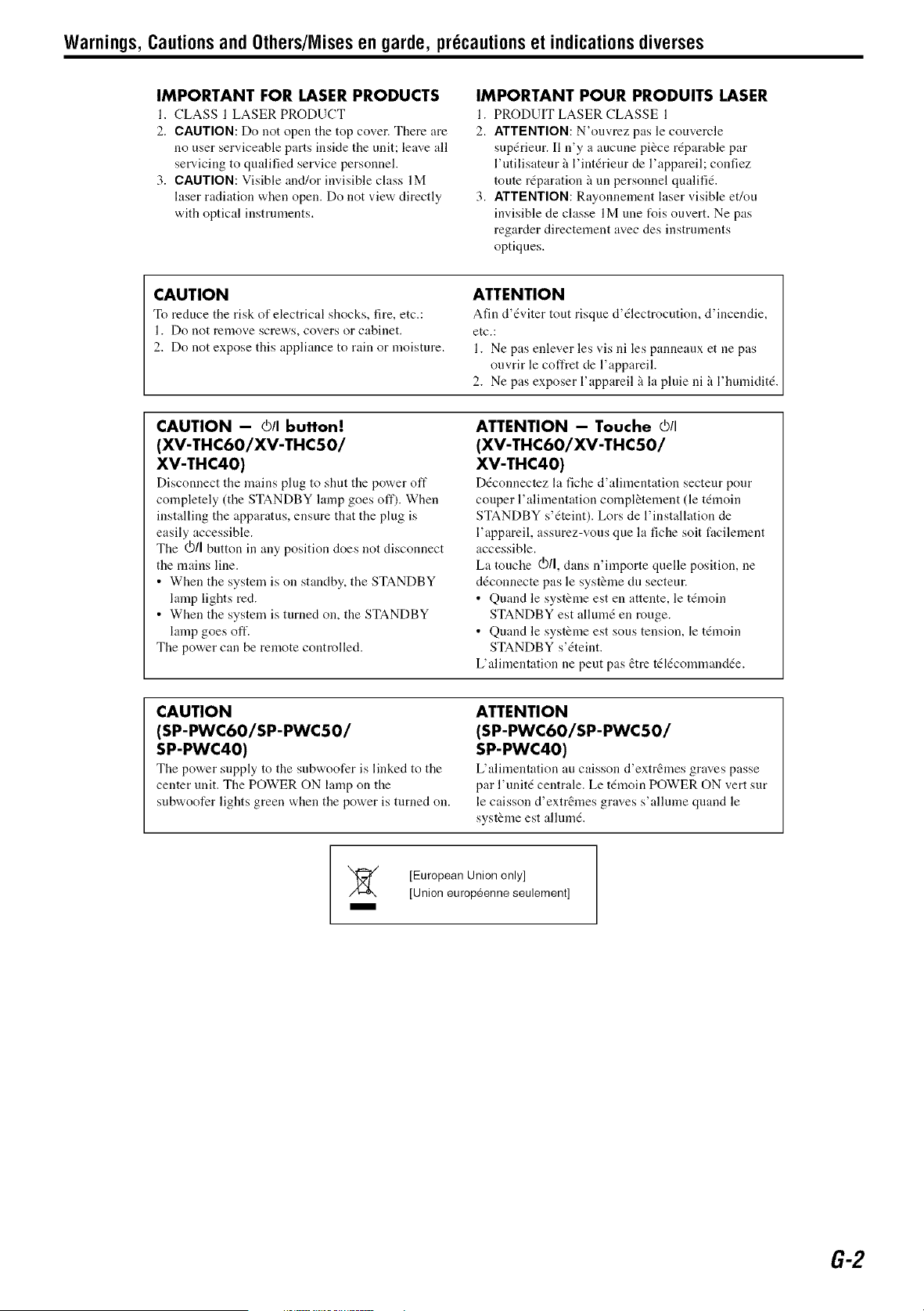 Warnings, Cautions and Others/Mises en garde, précautions et indications diverses

IMPORTANT FOR LASER PRODUCTS
1. CLASS 1 LASER PRODUCT
2. CAUTION: Do not open the top cover. There are no user serviceable parts inside the unit; leave all servicing to qualified service personnel.
3. CAUTION: Visible and/or invisible class 1M laser radiation when open. Do not view directly with optical instruments.

IMPORTANT POUR PRODUITS LASER
1. PRODUIT LASER CLASSE 1
2. ATTENTION: N'ouvrez pas le couvercle supérieur. Il n'y a aucune pièce réparable par l'utilisateur à l'intérieur de l'appareil; confiez toute réparation à un personnel qualifié.
3. ATTENTION: Rayonnement laser visible et/ou invisible de classe 1M une fois ouvert. Ne pas regarder directement avec des instruments optiques.

CAUTION
To reduce the risk of electrical shocks, fire, etc.:
1. Do not remove screws, covers or cabinet.
2. Do not expose this appliance to rain or moisture.

ATTENTION
Afin d'éviter tout risque d'électrocution, d'incendie, etc.:
1. Ne pas enlever les vis ni les panneaux et ne pas ouvrir le coffret de l'appareil.
2. Ne pas exposer l'appareil à la pluie ni à l'humidité.

CAUTION — ⏻/I button!
(XV-THC60/XV-THC50/
XV-THC40)
Disconnect the mains plug to shut the power off completely (the STANDBY lamp goes off). When installing the apparatus, ensure that the plug is easily accessible.
The ⏻/I button in any position does not disconnect the mains line.
• When the system is on standby, the STANDBY lamp lights red.
• When the system is turned on, the STANDBY lamp goes off.
The power can be remote controlled.

ATTENTION — Touche ⏻/I
(XV-THC60/XV-THC50/
XV-THC40)
Déconnectez la fiche d'alimentation secteur pour couper l'alimentation complètement (le témoin STANDBY s'éteint). Lors de l'installation de l'appareil, assurez-vous que la fiche soit facilement accessible.
La touche ⏻/I, dans n'importe quelle position, ne déconnecte pas le système du secteur.
• Quand le système est en attente, le témoin STANDBY est allumé en rouge.
• Quand le système est sous tension, le témoin STANDBY s'éteint.
L'alimentation ne peut pas être télécommandée.

CAUTION
(SP-PWC60/SP-PWC50/
SP-PWC40)
The power supply to the subwoofer is linked to the center unit. The POWER ON lamp on the subwoofer lights green when the power is turned on.

ATTENTION
(SP-PWC60/SP-PWC50/
SP-PWC40)
L'alimentation au caisson d'extrêmes graves passe par l'unité centrale. Le témoin POWER ON vert sur le caisson d'extrêmes graves s'allume quand le système est allumé.

[European Union only]
[Union européenne seulement]

G-2